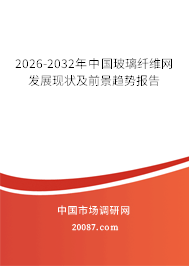 2026-2032年中国玻璃纤维网发展现状及前景趋势报告

中国市场调研网

20087.com